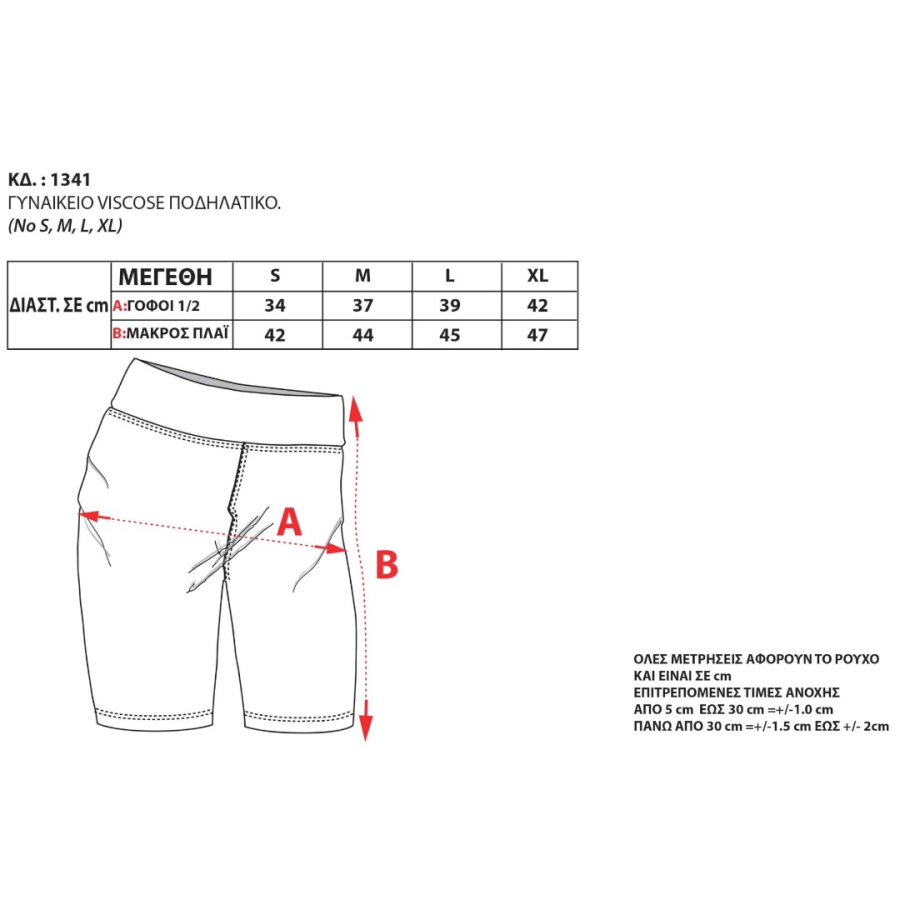 ΚΔ. : 1341
ΓΥΝΑΙΚΕΙΟ VISCOSE ΠΟΔΗΛΑΤΙΚΟ.
(No S, M, L, XL)

| ΔΙΑΣΤ. ΣΕ cm | ΜΕΓΕΘΗ | S | M | L | XL |
|---|---|---|---|---|---|
| | A:ΓΟΦΟΙ 1/2 | 34 | 37 | 39 | 42 |
| | B:ΜΑΚΡΟΣ ΠΛΑΪ | 42 | 44 | 45 | 47 |

A

B

ΟΛΕΣ ΜΕΤΡΗΣΕΙΣ ΑΦΟΡΟΥΝ ΤΟ ΡΟΥΧΟ
ΚΑΙ ΕΙΝΑΙ ΣΕ cm
ΕΠΙΤΡΕΠΟΜΕΝΕΣ ΤΙΜΕΣ ΑΝΟΧΗΣ
ΑΠΟ 5 cm ΕΩΣ 30 cm =+/-1.0 cm
ΠΑΝΩ ΑΠΟ 30 cm =+/-1.5 cm ΕΩΣ +/- 2cm